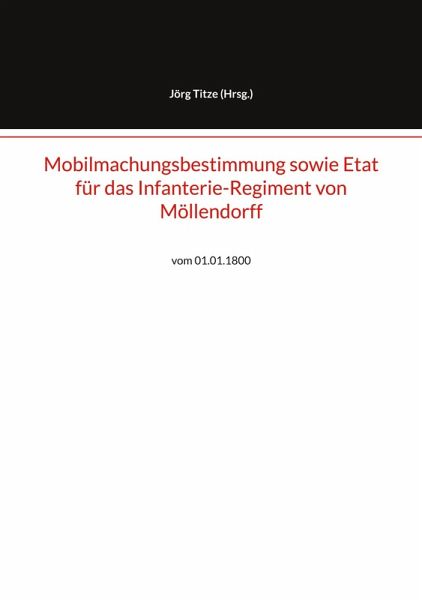 Jörg Titze (Hrsg.)

Mobilmachungsbestimmung sowie Etat für das Infanterie-Regiment von Möllendorff

vom 01.01.1800